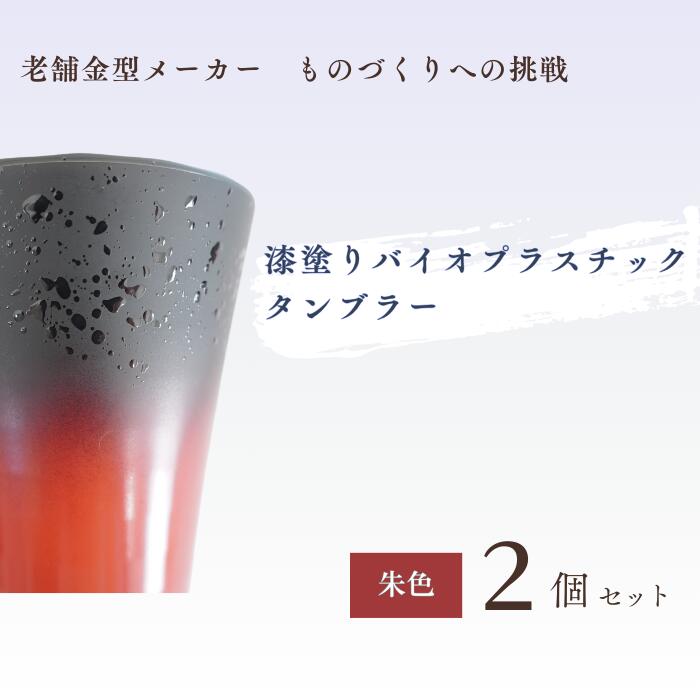 老舗金型メーカー　ものづくりへの挑戦

漆塗りバイオプラスチック
タンブラー

朱色　2個セット